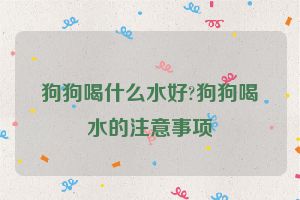 狗狗喝什么水好?狗狗喝水的注意事项